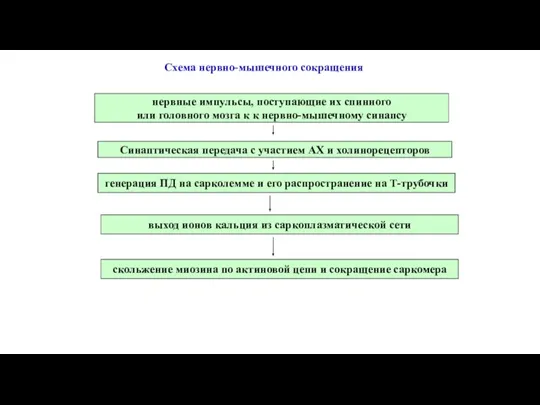 Схема нервно-мышечного сокращения

нервные импульсы, поступающие их спинного или головного мозга к к нервно-мышечному синапсу

Синаптическая передача с участием АХ и холинорецепторов

генерация ПД на сарколемме и его распространение на Т-трубочки

выход ионов кальция из саркоплазматической сети

скольжение миозина по актиновой цепи и сокращение саркомера